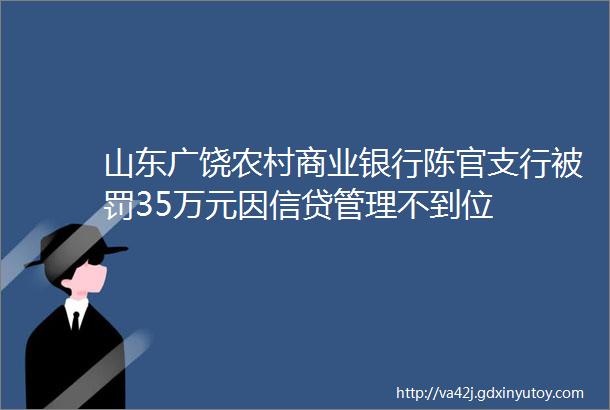 山东广饶农村商业银行陈官支行被罚35万元因信贷管理不到位

http://va42j.gdxinyutoy.com